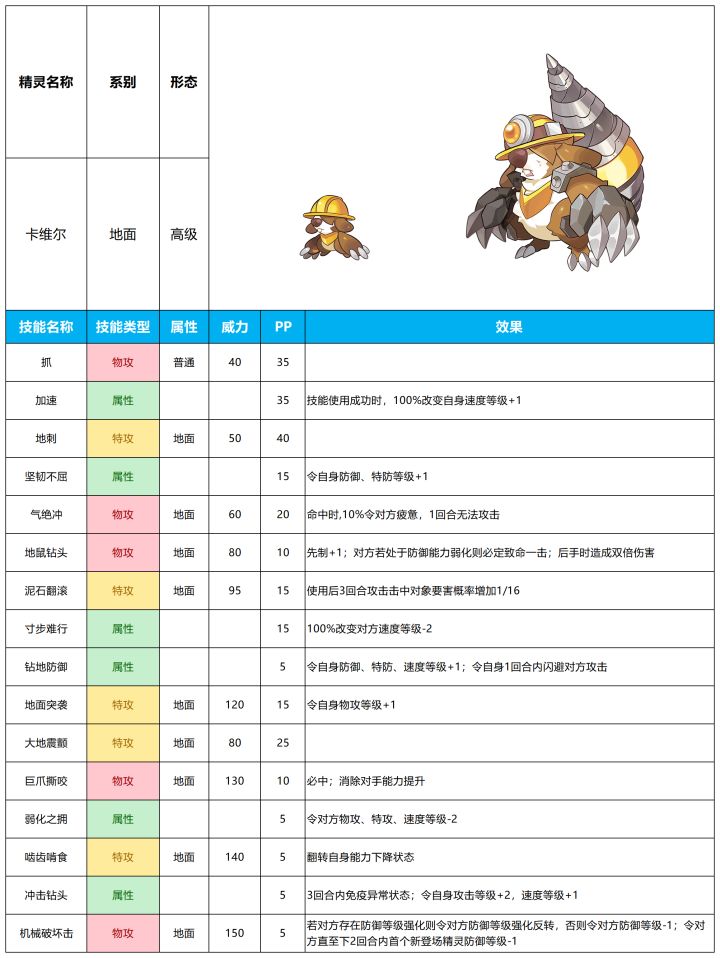 | 精灵名称 | 系别 | 形态 |
|---|---|---|
| 卡维尔 | 地面 | 高级 |

| 技能名称 | 技能类型 | 属性 | 威力 | PP | 效果 |
|---|---|---|---|---|---|
| 抓 | 物攻 | 普通 | 40 | 35 | |
| 加速 | 属性 | | | 35 | 技能使用成功时，100%改变自身速度等级+1 |
| 地刺 | 特攻 | 地面 | 50 | 40 | |
| 坚韧不屈 | 属性 | | | 15 | 令自身防御、特防等级+1 |
| 气绝冲 | 物攻 | 地面 | 60 | 20 | 命中时,10%令对方疲惫，1回合无法攻击 |
| 地鼠钻头 | 物攻 | 地面 | 80 | 10 | 先制+1；对方若处于防御能力弱化则必定致命一击；后手时造成双倍伤害 |
| 泥石翻滚 | 特攻 | 地面 | 95 | 15 | 使用后3回合攻击击中对象要害概率增加1/16 |
| 寸步难行 | 属性 | | | 15 | 100%改变对方速度等级-2 |
| 钻地防御 | 属性 | | | 5 | 令自身防御、特防、速度等级+1；令自身1回合内闪避对方攻击 |
| 地面突袭 | 特攻 | 地面 | 120 | 15 | 令自身物攻等级+1 |
| 大地震颤 | 特攻 | 地面 | 80 | 25 | |
| 巨爪撕咬 | 物攻 | 地面 | 130 | 10 | 必中；消除对手能力提升 |
| 弱化之拥 | 属性 | | | 5 | 令对方物攻、特攻、速度等级-2 |
| 啮齿啃食 | 特攻 | 地面 | 140 | 5 | 翻转自身能力下降状态 |
| 冲击钻头 | 属性 | | | 5 | 3回合内免疫异常状态；令自身攻击等级+2，速度等级+1 |
| 机械破坏击 | 物攻 | 地面 | 150 | 5 | 若对方存在防御等级强化则令对方防御等级强化反转，否则令对方防御等级-1；令对方直至下2回合内首个新登场精灵防御等级-1 |